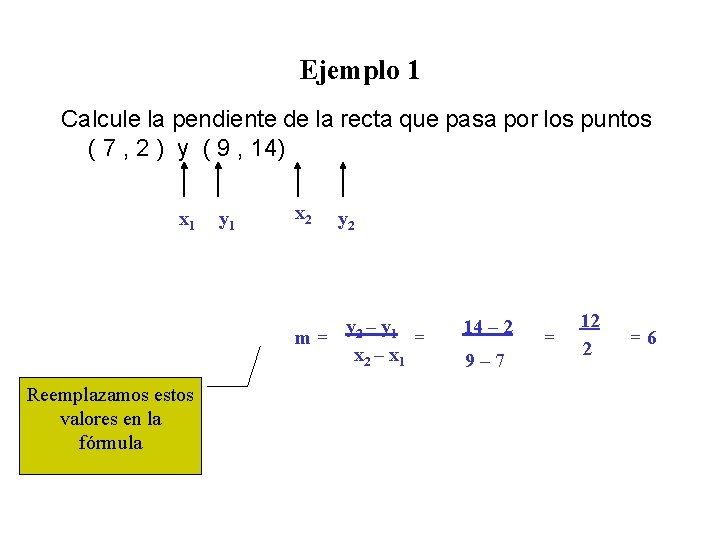 Ejemplo 1

Calcule la pendiente de la recta que pasa por los puntos ( 7 , 2 ) y ( 9 , 14)

$x_1$ $y_1$ $x_2$ $y_2$

$m = \frac{y_2 - y_1}{x_2 - x_1} = \frac{14 - 2}{9 - 7} = \frac{12}{2} = 6$

Reemplazamos estos valores en la fórmula